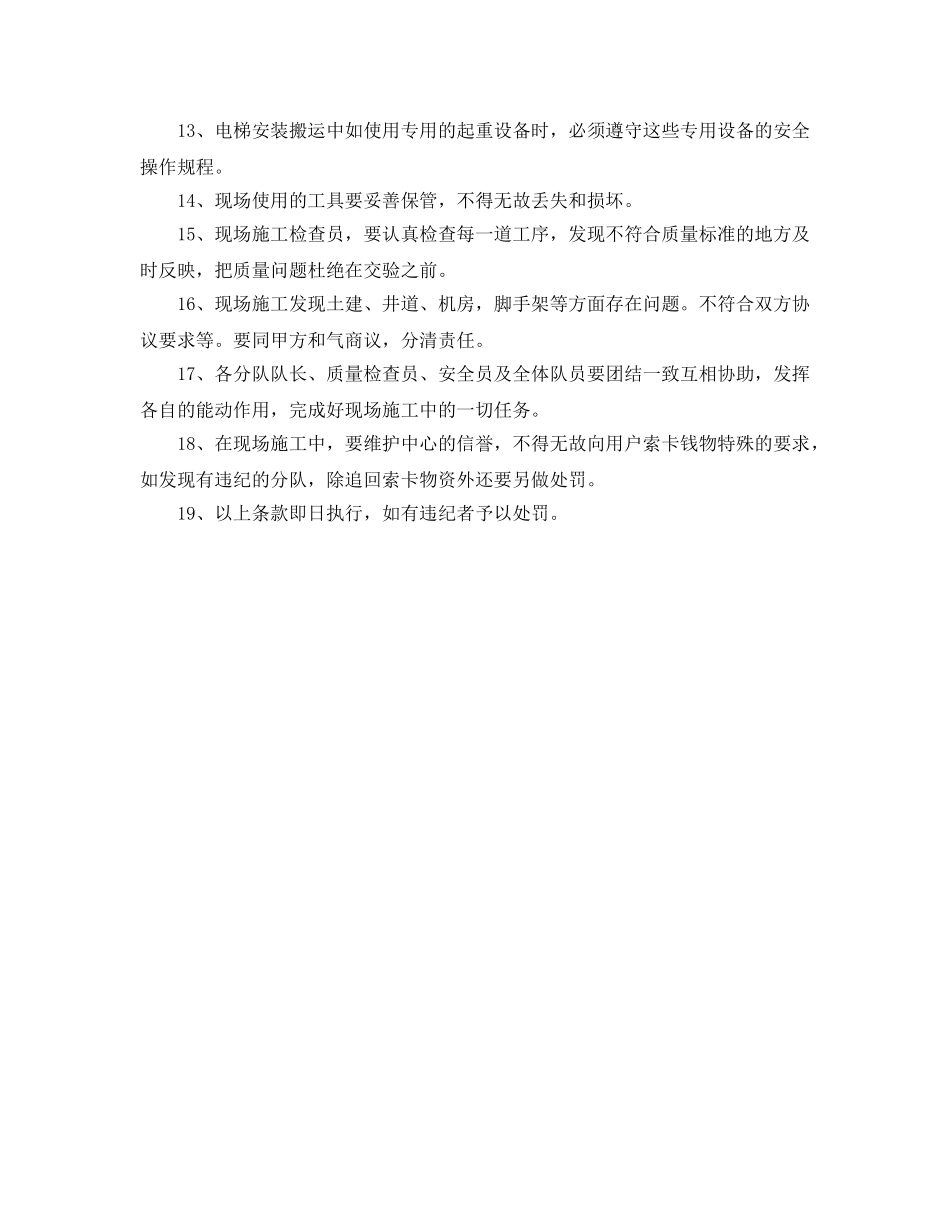 13、电梯安装搬运中如使用专用的起重设备时，必须遵守这些专用设备的安全操作规程。

14、现场使用的工具要妥善保管，不得无故丢失和损坏。

15、现场施工检查员，要认真检查每一道工序，发现不符合质量标准的地方及时反映，把质量问题杜绝在交验之前。

16、现场施工发现土建、井道、机房，脚手架等方面存在问题。不符合双方协议要求等。要同甲方和气商议，分清责任。

17、各分队队长、质量检查员、安全员及全体队员要团结一致互相协助，发挥各自的能动作用，完成好现场施工中的一切任务。

18、在现场施工中，要维护中心的信誉，不得无故向用户索卡钱物特殊的要求，如发现有违纪的分队，除追回索卡物资外还要另做处罚。

19、以上条款即日执行，如有违纪者予以处罚。